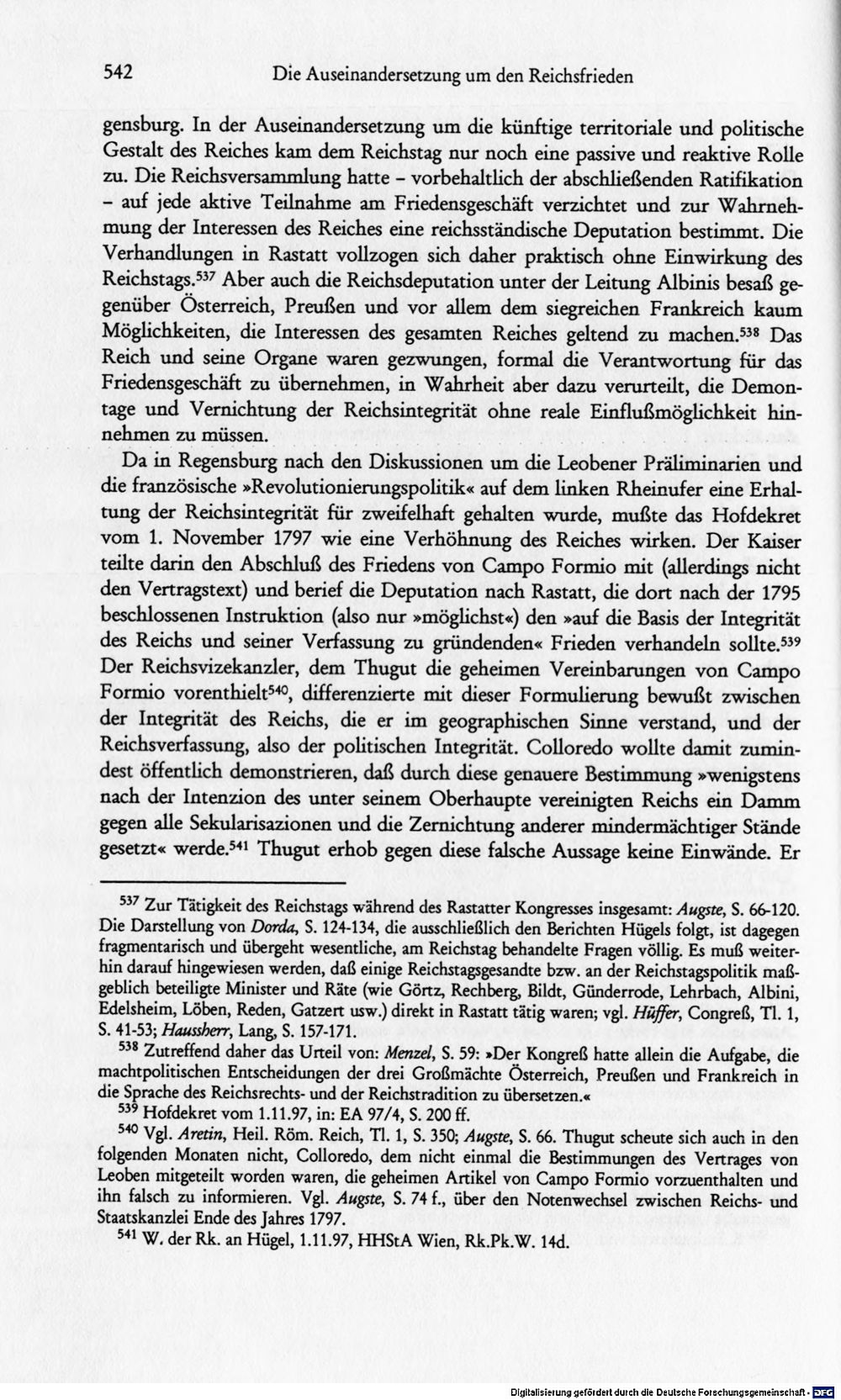 542 Die Auseinandersetzung um den Reichsfrieden

gensburg. In der Auseinandersetzung um die künftige territoriale und politische Gestalt des Reiches kam dem Reichstag nur noch eine passive und reaktive Rolle zu. Die Reichsversammlung hatte - vorbehaltlich der abschließenden Ratifikation - auf jede aktive Teilnahme am Friedensgeschäft verzichtet und zur Wahrnehmung der Interessen des Reiches eine reichsständische Deputation bestimmt. Die Verhandlungen in Rastatt vollzogen sich daher praktisch ohne Einwirkung des Reichstags.$^{537}$ Aber auch die Reichsdeputation unter der Leitung Albinis besaß gegenüber Österreich, Preußen und vor allem dem siegreichen Frankreich kaum Möglichkeiten, die Interessen des gesamten Reiches geltend zu machen.$^{538}$ Das Reich und seine Organe waren gezwungen, formal die Verantwortung für das Friedensgeschäft zu übernehmen, in Wahrheit aber dazu verurteilt, die Demontage und Vernichtung der Reichsintegrität ohne reale Einflußmöglichkeit hinnehmen zu müssen.

Da in Regensburg nach den Diskussionen um die Leobener Präliminarien und die französische »Revolutionierungspolitik« auf dem linken Rheinufer eine Erhaltung der Reichsintegrität für zweifelhaft gehalten wurde, mußte das Hofdekret vom 1. November 1797 wie eine Verhöhnung des Reiches wirken. Der Kaiser teilte darin den Abschluß des Friedens von Campo Formio mit (allerdings nicht den Vertragstext) und berief die Deputation nach Rastatt, die dort nach der 1795 beschlossenen Instruktion (also nur »möglichst«) den »auf die Basis der Integrität des Reichs und seiner Verfassung zu gründenden« Frieden verhandeln sollte.$^{539}$ Der Reichsvizekanzler, dem Thugut die geheimen Vereinbarungen von Campo Formio vorenthielt$^{540}$, differenzierte mit dieser Formulierung bewußt zwischen der Integrität des Reichs, die er im geographischen Sinne verstand, und der Reichsverfassung, also der politischen Integrität. Colloredo wollte damit zumindest öffentlich demonstrieren, daß durch diese genauere Bestimmung »wenigstens nach der Intenzion des unter seinem Oberhaupte vereinigten Reichs ein Damm gegen alle Sekularisazionen und die Zernichtung anderer mindermächtiger Stände gesetzt« werde.$^{541}$ Thugut erhob gegen diese falsche Aussage keine Einwände. Er

$^{537}$ Zur Tätigkeit des Reichstags während des Rastatter Kongresses insgesamt: Augste, S. 66-120. Die Darstellung von Dorda, S. 124-134, die ausschließlich den Berichten Hügels folgt, ist dagegen fragmentarisch und übergeht wesentliche, am Reichstag behandelte Fragen völlig. Es muß weiterhin darauf hingewiesen werden, daß einige Reichstagsgesandte bzw. an der Reichstagspolitik maßgeblich beteiligte Minister und Räte (wie Görtz, Rechberg, Bildt, Günderrode, Lehrbach, Albini, Edelsheim, Löben, Reden, Gatzert usw.) direkt in Rastatt tätig waren; vgl. Hüffer, Congreß, Tl. 1, S. 41-53; Haussherr, Lang, S. 157-171.

$^{538}$ Zutreffend daher das Urteil von: Menzel, S. 59: »Der Kongreß hatte allein die Aufgabe, die machtpolitischen Entscheidungen der drei Großmächte Österreich, Preußen und Frankreich in die Sprache des Reichsrechts- und der Reichstradition zu übersetzen.«

$^{539}$ Hofdekret vom 1.11.97, in: EA 97/4, S. 200 ff.

$^{540}$ Vgl. Aretin, Heil. Röm. Reich, Tl. 1, S. 350; Augste, S. 66. Thugut scheute sich auch in den folgenden Monaten nicht, Colloredo, dem nicht einmal die Bestimmungen des Vertrages von Leoben mitgeteilt worden waren, die geheimen Artikel von Campo Formio vorzuenthalten und ihn falsch zu informieren. Vgl. Augste, S. 74 f., über den Notenwechsel zwischen Reichs- und Staatskanzlei Ende des Jahres 1797.

$^{541}$ W. der Rk. an Hügel, 1.11.97, HHStA Wien, Rk.Pk.W. 14d.

Digitalisierung gefördert durch die Deutsche Forschungsgemeinschaft - DFG